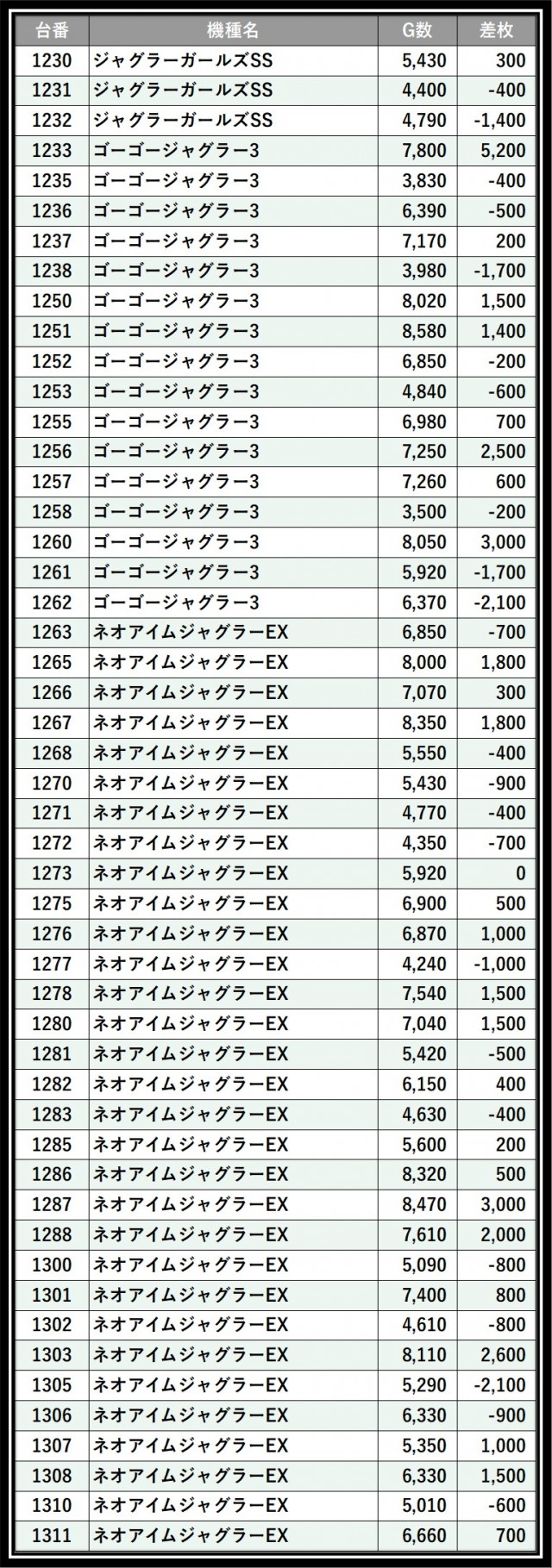 | 台番 | 機種名 | G数 | 差枚 |
|---|---|---|---|
| 1230 | ジャグラーガールズSS | 5,430 | 300 |
| 1231 | ジャグラーガールズSS | 4,400 | -400 |
| 1232 | ジャグラーガールズSS | 4,790 | -1,400 |
| 1233 | ゴーゴージャグラー3 | 7,800 | 5,200 |
| 1235 | ゴーゴージャグラー3 | 3,830 | -400 |
| 1236 | ゴーゴージャグラー3 | 6,390 | -500 |
| 1237 | ゴーゴージャグラー3 | 7,170 | 200 |
| 1238 | ゴーゴージャグラー3 | 3,980 | -1,700 |
| 1250 | ゴーゴージャグラー3 | 8,020 | 1,500 |
| 1251 | ゴーゴージャグラー3 | 8,580 | 1,400 |
| 1252 | ゴーゴージャグラー3 | 6,850 | -200 |
| 1253 | ゴーゴージャグラー3 | 4,840 | -600 |
| 1255 | ゴーゴージャグラー3 | 6,980 | 700 |
| 1256 | ゴーゴージャグラー3 | 7,250 | 2,500 |
| 1257 | ゴーゴージャグラー3 | 7,260 | 600 |
| 1258 | ゴーゴージャグラー3 | 3,500 | -200 |
| 1260 | ゴーゴージャグラー3 | 8,050 | 3,000 |
| 1261 | ゴーゴージャグラー3 | 5,920 | -1,700 |
| 1262 | ゴーゴージャグラー3 | 6,370 | -2,100 |
| 1263 | ネオアイムジャグラーEX | 6,850 | -700 |
| 1265 | ネオアイムジャグラーEX | 8,000 | 1,800 |
| 1266 | ネオアイムジャグラーEX | 7,070 | 300 |
| 1267 | ネオアイムジャグラーEX | 8,350 | 1,800 |
| 1268 | ネオアイムジャグラーEX | 5,550 | -400 |
| 1270 | ネオアイムジャグラーEX | 5,430 | -900 |
| 1271 | ネオアイムジャグラーEX | 4,770 | -400 |
| 1272 | ネオアイムジャグラーEX | 4,350 | -700 |
| 1273 | ネオアイムジャグラーEX | 5,920 | 0 |
| 1275 | ネオアイムジャグラーEX | 6,900 | 500 |
| 1276 | ネオアイムジャグラーEX | 6,870 | 1,000 |
| 1277 | ネオアイムジャグラーEX | 4,240 | -1,000 |
| 1278 | ネオアイムジャグラーEX | 7,540 | 1,500 |
| 1280 | ネオアイムジャグラーEX | 7,040 | 1,500 |
| 1281 | ネオアイムジャグラーEX | 5,420 | -500 |
| 1282 | ネオアイムジャグラーEX | 6,150 | 400 |
| 1283 | ネオアイムジャグラーEX | 4,630 | -400 |
| 1285 | ネオアイムジャグラーEX | 5,600 | 200 |
| 1286 | ネオアイムジャグラーEX | 8,320 | 500 |
| 1287 | ネオアイムジャグラーEX | 8,470 | 3,000 |
| 1288 | ネオアイムジャグラーEX | 7,610 | 2,000 |
| 1300 | ネオアイムジャグラーEX | 5,090 | -800 |
| 1301 | ネオアイムジャグラーEX | 7,400 | 800 |
| 1302 | ネオアイムジャグラーEX | 4,610 | -800 |
| 1303 | ネオアイムジャグラーEX | 8,110 | 2,600 |
| 1305 | ネオアイムジャグラーEX | 5,290 | -2,100 |
| 1306 | ネオアイムジャグラーEX | 6,330 | -900 |
| 1307 | ネオアイムジャグラーEX | 5,350 | 1,000 |
| 1308 | ネオアイムジャグラーEX | 6,330 | 1,500 |
| 1310 | ネオアイムジャグラーEX | 5,010 | -600 |
| 1311 | ネオアイムジャグラーEX | 6,660 | 700 |